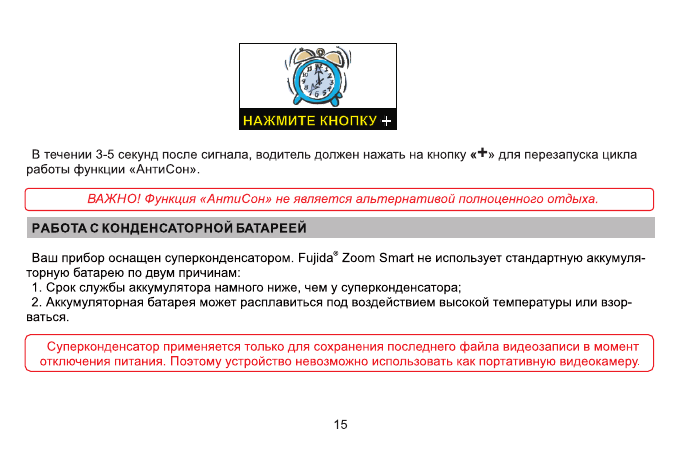 НАЖМИТЕ КНОПКУ +

В течении 3-5 секунд после сигнала, водитель должен нажать на кнопку «+» для перезапуска цикла работы функции «АнтиСон».

ВАЖНО! Функция «АнтиСон» не является альтернативой полноценного отдыха.

РАБОТА С КОНДЕНСАТОРНОЙ БАТАРЕЕЙ

Ваш прибор оснащен суперконденсатором. Fujida® Zoom Smart не использует стандартную аккумуляторную батарею по двум причинам:
1. Срок службы аккумулятора намного ниже, чем у суперконденсатора;
2. Аккумуляторная батарея может расплавиться под воздействием высокой температуры или взорваться.

Суперконденсатор применяется только для сохранения последнего файла видеозаписи в момент отключения питания. Поэтому устройство невозможно использовать как портативную видеокамеру.

15